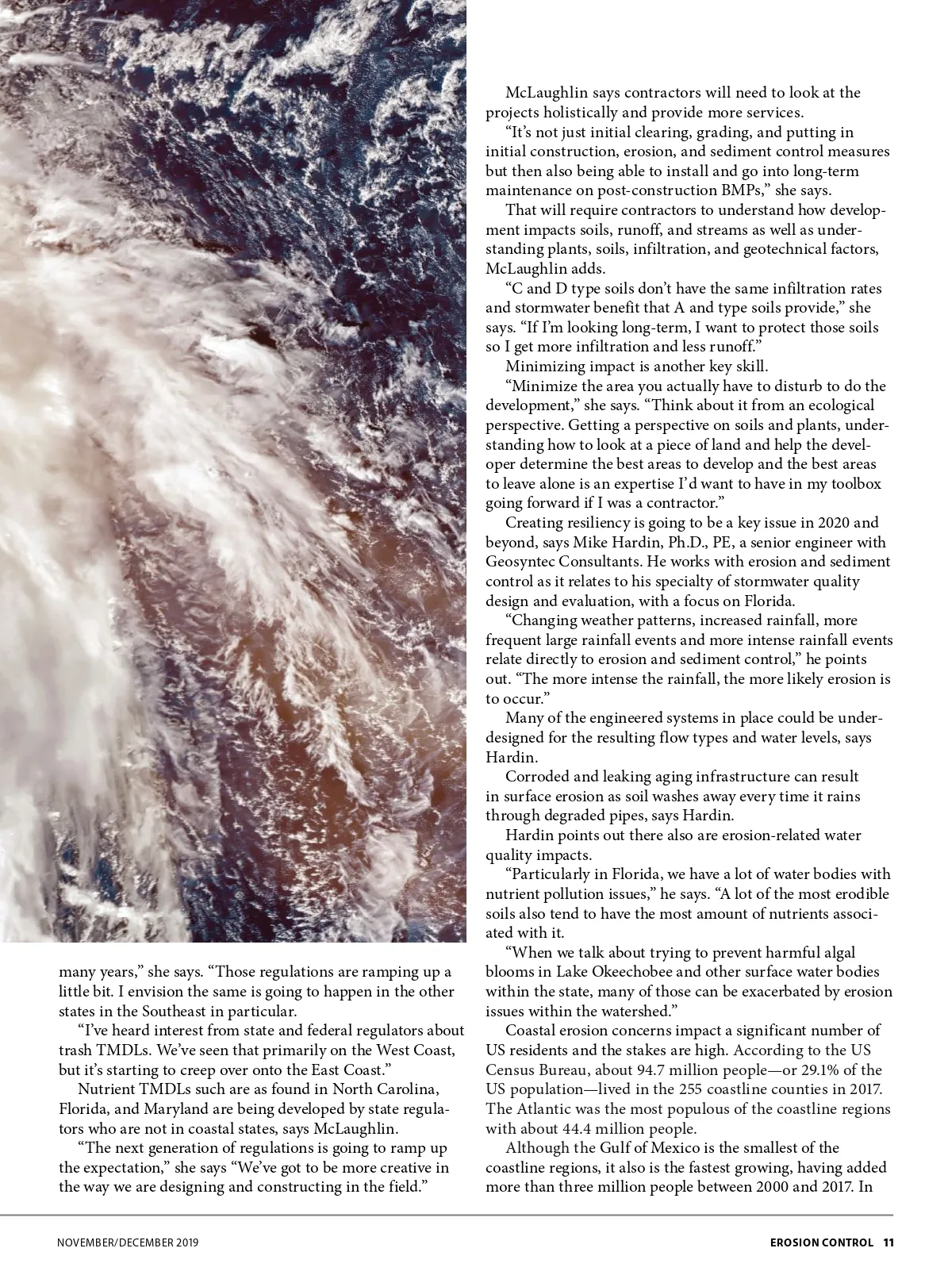 many years," she says. "Those regulations are ramping up a little bit. I envision the same is going to happen in the other states in the Southeast in particular.

"I've heard interest from state and federal regulators about trash TMDLs. We've seen that primarily on the West Coast, but it's starting to creep over onto the East Coast."

Nutrient TMDLs such are as found in North Carolina, Florida, and Maryland are being developed by state regulators who are not in coastal states, says McLaughlin.

"The next generation of regulations is going to ramp up the expectation," she says "We've got to be more creative in the way we are designing and constructing in the field."

McLaughlin says contractors will need to look at the projects holistically and provide more services.

"It's not just initial clearing, grading, and putting in initial construction, erosion, and sediment control measures but then also being able to install and go into long-term maintenance on post-construction BMPs," she says.

That will require contractors to understand how development impacts soils, runoff, and streams as well as understanding plants, soils, infiltration, and geotechnical factors, McLaughlin adds.

"C and D type soils don't have the same infiltration rates and stormwater benefit that A and type soils provide," she says. "If I'm looking long-term, I want to protect those soils so I get more infiltration and less runoff."

Minimizing impact is another key skill.

"Minimize the area you actually have to disturb to do the development," she says. "Think about it from an ecological perspective. Getting a perspective on soils and plants, understanding how to look at a piece of land and help the developer determine the best areas to develop and the best areas to leave alone is an expertise I'd want to have in my toolbox going forward if I was a contractor."

Creating resiliency is going to be a key issue in 2020 and beyond, says Mike Hardin, Ph.D., PE, a senior engineer with Geosyntec Consultants. He works with erosion and sediment control as it relates to his specialty of stormwater quality design and evaluation, with a focus on Florida.

"Changing weather patterns, increased rainfall, more frequent large rainfall events and more intense rainfall events relate directly to erosion and sediment control," he points out. "The more intense the rainfall, the more likely erosion is to occur."

Many of the engineered systems in place could be underdesigned for the resulting flow types and water levels, says Hardin.

Corroded and leaking aging infrastructure can result in surface erosion as soil washes away every time it rains through degraded pipes, says Hardin.

Hardin points out there also are erosion-related water quality impacts.

"Particularly in Florida, we have a lot of water bodies with nutrient pollution issues," he says. "A lot of the most erodible soils also tend to have the most amount of nutrients associated with it.

"When we talk about trying to prevent harmful algal blooms in Lake Okeechobee and other surface water bodies within the state, many of those can be exacerbated by erosion issues within the watershed."

Coastal erosion concerns impact a significant number of US residents and the stakes are high. According to the US Census Bureau, about 94.7 million people—or 29.1% of the US population—lived in the 255 coastline counties in 2017. The Atlantic was the most populous of the coastline regions with about 44.4 million people.

Although the Gulf of Mexico is the smallest of the coastline regions, it also is the fastest growing, having added more than three million people between 2000 and 2017. In

NOVEMBER/DECEMBER 2019

EROSION CONTROL 11